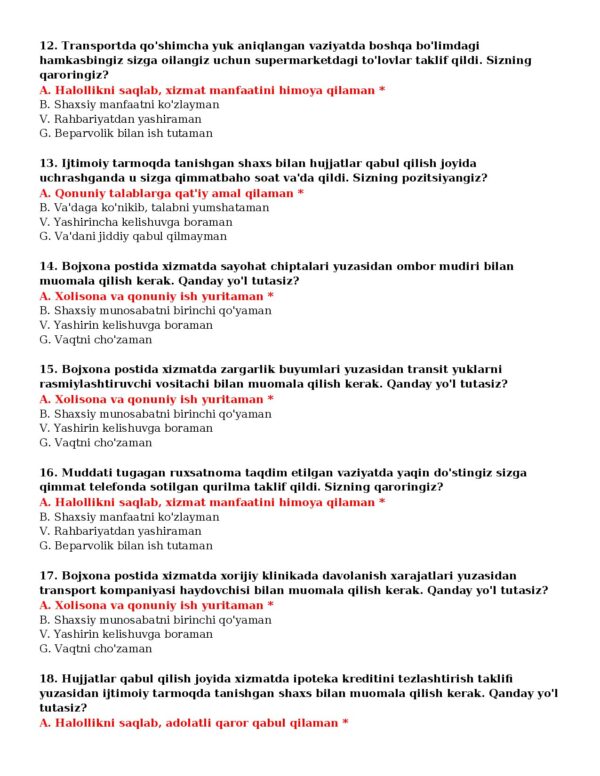 12. Transportda qo'shimcha yuk aniqlangan vaziyatda boshqa bo'limdagi hamkasbingiz sizga oilangiz uchun supermarketdagi to'lovlar taklif qildi. Sizning qaroringiz?
A. Halollikni saqlab, xizmat manfaatini himoya qilaman *
B. Shaxsiy manfaatni ko'zlayman
V. Rahbariyatdan yashiraman
G. Beparvolik bilan ish tutaman

13. Ijtimoiy tarmoqda tanishgan shaxs bilan hujjatlar qabul qilish joyida uchrashganda u sizga qimmatbaho soat va'da qildi. Sizning pozitsiyangiz?
A. Qonuniy talablarga qat'iy amal qilaman *
B. Va'daga ko'nikib, talabni yumshataman
V. Yashirincha kelishuvga boraman
G. Va'dani jiddiy qabul qilmayman

14. Bojxona postida xizmatda sayohat chiptalari yuzasidan ombor mudiri bilan muomala qilish kerak. Qanday yo'l tutasiz?
A. Xolisona va qonuniy ish yuritaman *
B. Shaxsiy munosabatni birinchi qo'yaman
V. Yashirin kelishuvga boraman
G. Vaqtni cho'zaman

15. Bojxona postida xizmatda zargarlik buyumlari yuzasidan transit yuklarni rasmiylashtiruvchi vositachi bilan muomala qilish kerak. Qanday yo'l tutasiz?
A. Xolisona va qonuniy ish yuritaman *
B. Shaxsiy munosabatni birinchi qo'yaman
V. Yashirin kelishuvga boraman
G. Vaqtni cho'zaman

16. Muddati tugagan ruxsatnoma taqdim etilgan vaziyatda yaqin do'stingiz sizga qimmat telefonda sotilgan qurilma taklif qildi. Sizning qaroringiz?
A. Halollikni saqlab, xizmat manfaatini himoya qilaman *
B. Shaxsiy manfaatni ko'zlayman
V. Rahbariyatdan yashiraman
G. Beparvolik bilan ish tutaman

17. Bojxona postida xizmatda xorijiy klinikada davolanish xarajatlari yuzasidan transport kompaniyasi haydovchisi bilan muomala qilish kerak. Qanday yo'l tutasiz?
A. Xolisona va qonuniy ish yuritaman *
B. Shaxsiy munosabatni birinchi qo'yaman
V. Yashirin kelishuvga boraman
G. Vaqtni cho'zaman

18. Hujjatlar qabul qilish joyida xizmatda ipoteka kreditini tezlashtirish taklifi yuzasidan ijtimoiy tarmoqda tanishgan shaxs bilan muomala qilish kerak. Qanday yo'l tutasiz?
A. Halollikni saqlab, adolatli qaror qabul qilaman *